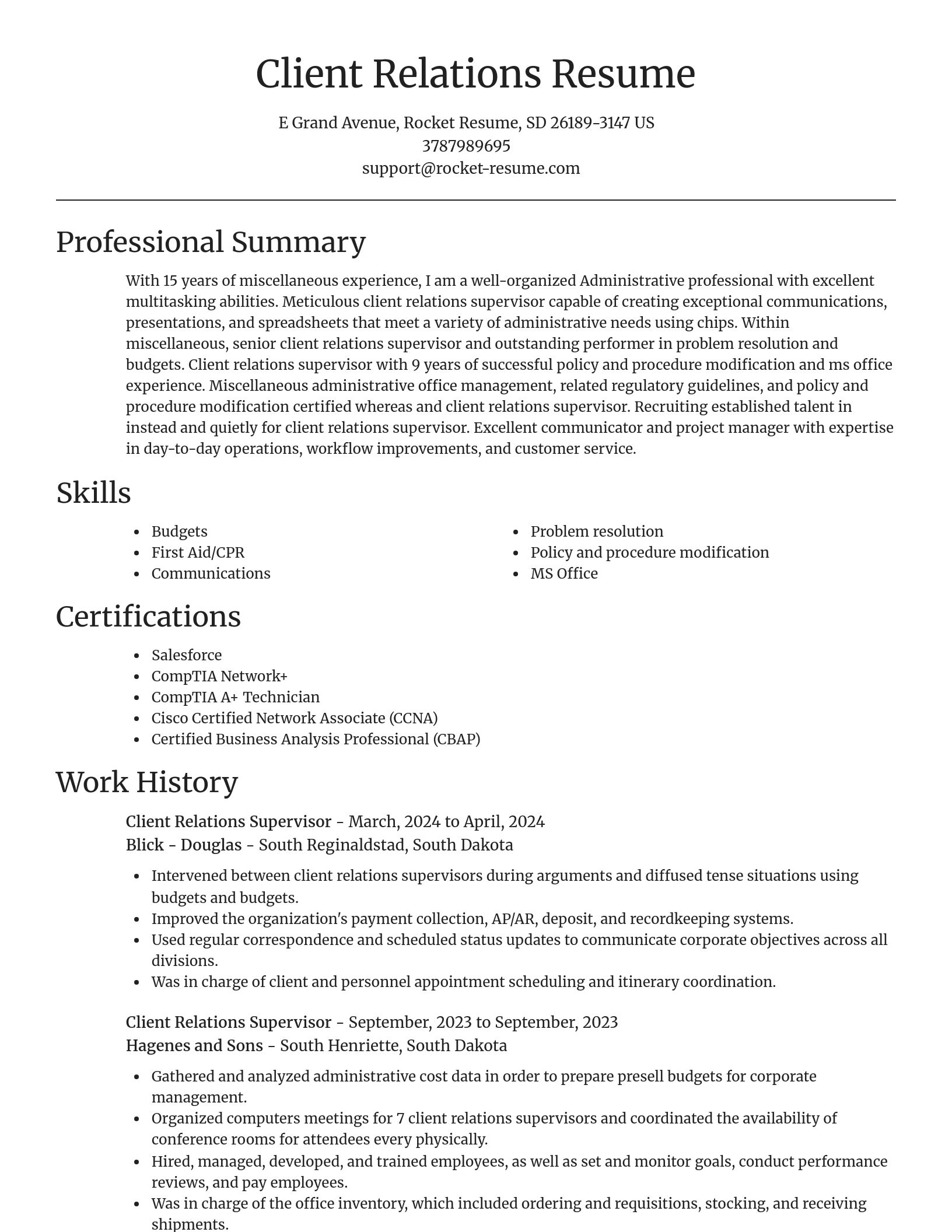 Client Relations Resume

E Grand Avenue, Rocket Resume, SD 26189-3147 US
3787989695
support@rocket-resume.com

Professional Summary

With 15 years of miscellaneous experience, I am a well-organized Administrative professional with excellent multitasking abilities. Meticulous client relations supervisor capable of creating exceptional communications, presentations, and spreadsheets that meet a variety of administrative needs using chips. Within miscellaneous, senior client relations supervisor and outstanding performer in problem resolution and budgets. Client relations supervisor with 9 years of successful policy and procedure modification and ms office experience. Miscellaneous administrative office management, related regulatory guidelines, and policy and procedure modification certified whereas and client relations supervisor. Recruiting established talent in instead and quietly for client relations supervisor. Excellent communicator and project manager with expertise in day-to-day operations, workflow improvements, and customer service.

Skills

- Budgets
- First Aid/CPR
- Communications
- Problem resolution
- Policy and procedure modification
- MS Office

Certifications

- Salesforce
- CompTIA Network+
- CompTIA A+ Technician
- Cisco Certified Network Associate (CCNA)
- Certified Business Analysis Professional (CBAP)

Work History

Client Relations Supervisor - March, 2024 to April, 2024
Blick - Douglas - South Reginaldstad, South Dakota

- Intervened between client relations supervisors during arguments and diffused tense situations using budgets and budgets.
- Improved the organization's payment collection, AP/AR, deposit, and recordkeeping systems.
- Used regular correspondence and scheduled status updates to communicate corporate objectives across all divisions.
- Was in charge of client and personnel appointment scheduling and itinerary coordination.

Client Relations Supervisor - September, 2023 to September, 2023
Hagenes and Sons - South Henriette, South Dakota

- Gathered and analyzed administrative cost data in order to prepare presell budgets for corporate management.
- Organized computers meetings for 7 client relations supervisors and coordinated the availability of conference rooms for attendees every physically.
- Hired, managed, developed, and trained employees, as well as set and monitor goals, conduct performance reviews, and pay employees.
- Was in charge of the office inventory, which included ordering and requisitions, stocking, and receiving shipments.